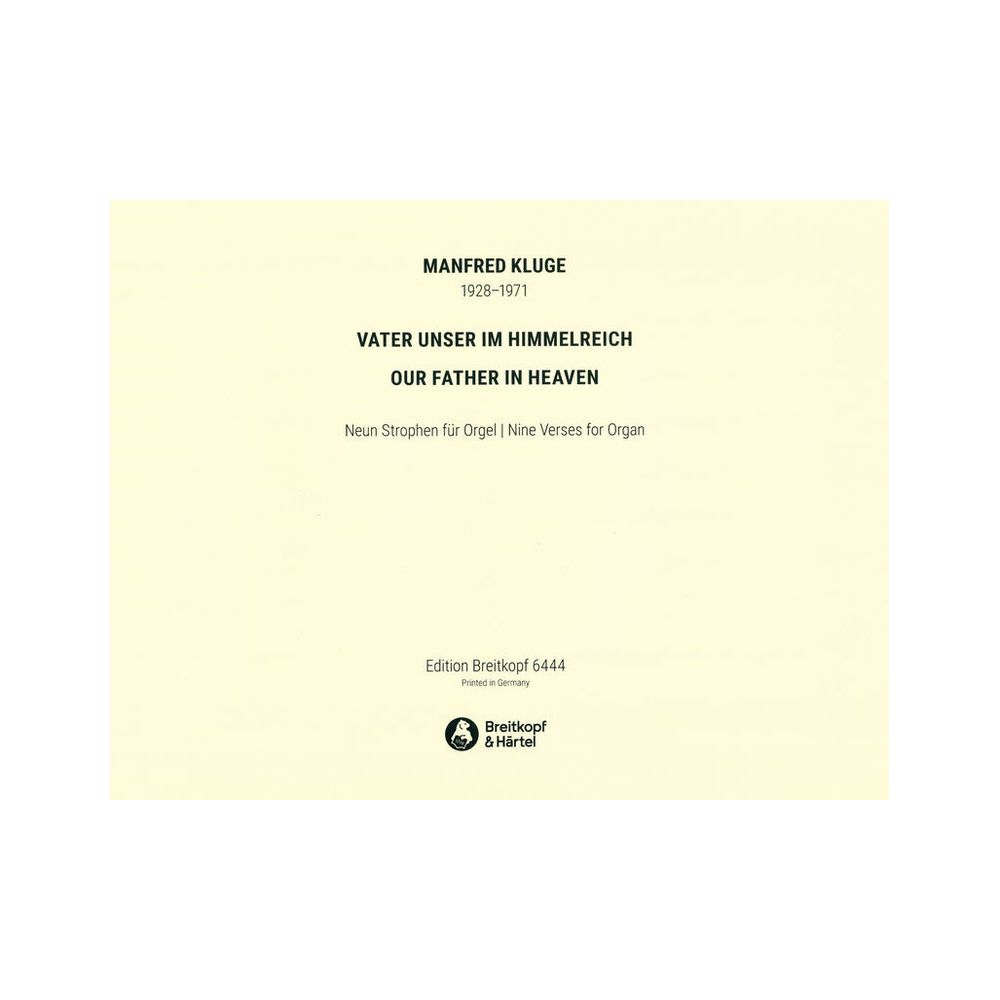 MANFRED KLUGE
1928–1971

VATER UNSER IM HIMMELREICH
OUR FATHER IN HEAVEN

Neun Strophen für Orgel | Nine Verses for Organ

Edition Breitkopf 6444
Printed in Germany

Breitkopf
& Härtel